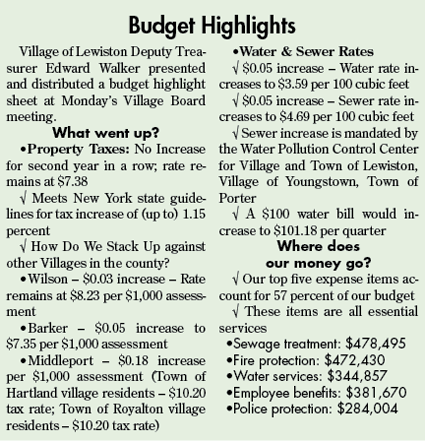 Budget Highlights

Village of Lewiston Deputy Treasurer Edward Walker presented and distributed a budget highlight sheet at Monday's Village Board meeting.

What went up?

•Property Taxes: No Increase for second year in a row; rate remains at $7.38

√ Meets New York state guidelines for tax increase of (up to) 1.15 percent

√ How Do We Stack Up against other Villages in the county?

•Wilson – $0.03 increase – Rate remains at $8.23 per $1,000 assessment

•Barker – $0.05 increase to $7.35 per $1,000 assessment

•Middleport – $0.18 increase per $1,000 assessment (Town of Hartland village residents – $10.20 tax rate; Town of Royalton village residents – $10.20 tax rate)

•Water & Sewer Rates

√ $0.05 increase – Water rate increases to $3.59 per 100 cubic feet

√ $0.05 increase – Sewer rate increases to $4.69 per 100 cubic feet

√ Sewer increase is mandated by the Water Pollution Control Center for Village and Town of Lewiston, Village of Youngstown, Town of Porter

√ A $100 water bill would increase to $101.18 per quarter

Where does our money go?

√ Our top five expense items account for 57 percent of our budget

√ These items are all essential services

•Sewage treatment: $478,495
•Fire protection: $472,430
•Water services: $344,857
•Employee benefits: $381,670
•Police protection: $284,004